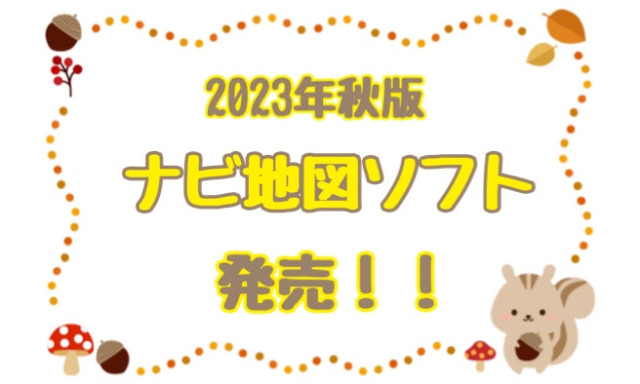 2023年秋版

ナビ地図ソフト

発売！！